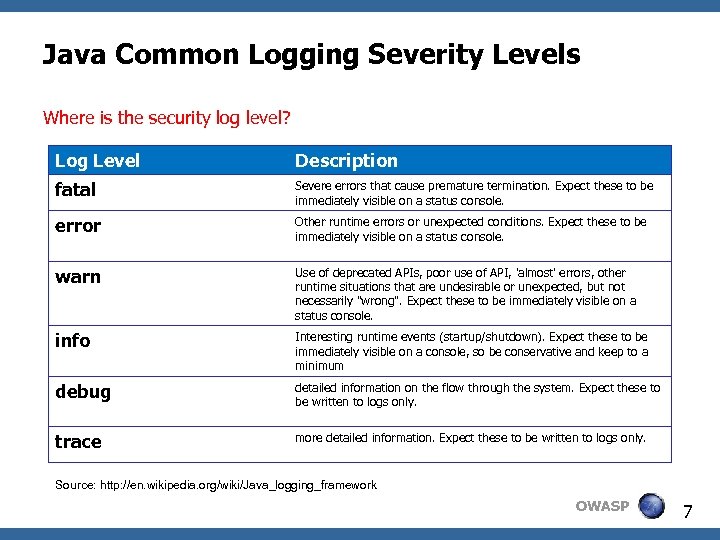 Java Common Logging Severity Levels

Where is the security log level?

| Log Level | Description |
|---|---|
| fatal | Severe errors that cause premature termination. Expect these to be immediately visible on a status console. |
| error | Other runtime errors or unexpected conditions. Expect these to be immediately visible on a status console. |
| warn | Use of deprecated APIs, poor use of API, 'almost' errors, other runtime situations that are undesirable or unexpected, but not necessarily "wrong". Expect these to be immediately visible on a status console. |
| info | Interesting runtime events (startup/shutdown). Expect these to be immediately visible on a console, so be conservative and keep to a minimum |
| debug | detailed information on the flow through the system. Expect these to be written to logs only. |
| trace | more detailed information. Expect these to be written to logs only. |

Source: http://en.wikipedia.org/wiki/Java_logging_framework

OWASP

7